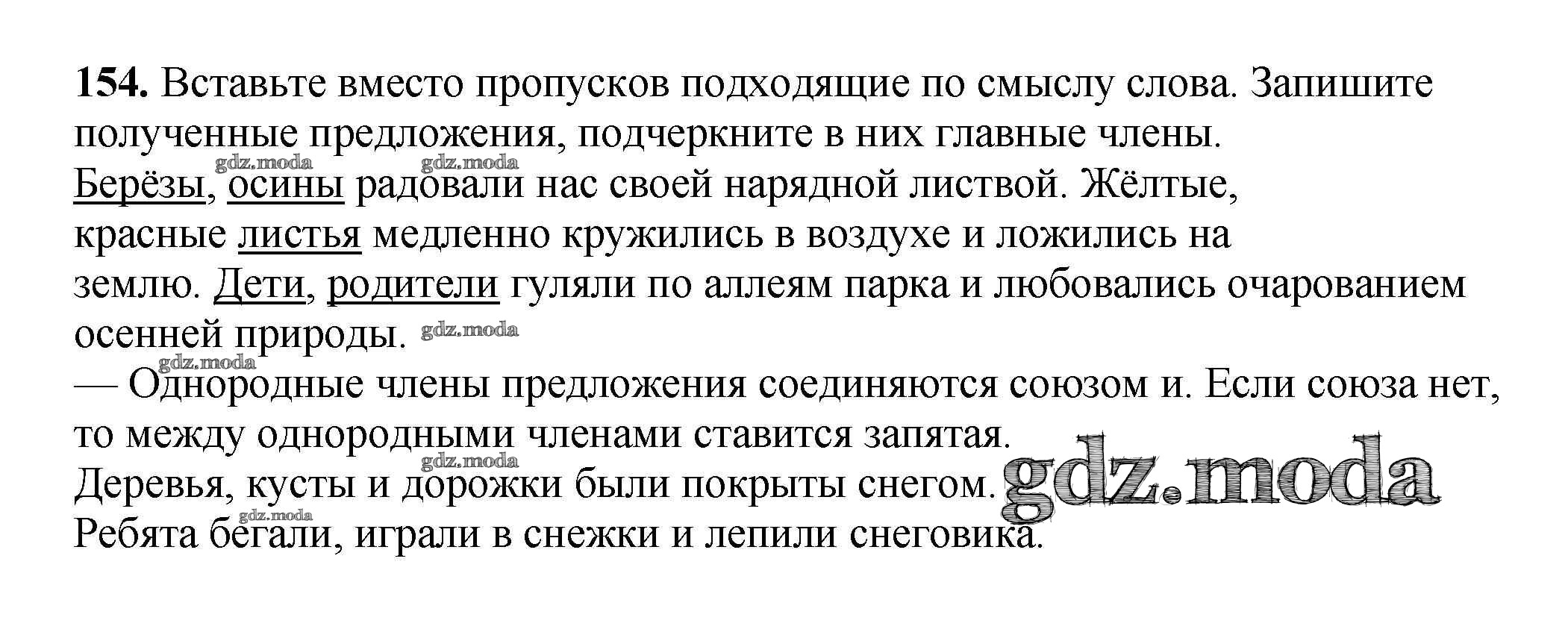 154. Вставьте вместо пропусков подходящие по смыслу слова. Запишите полученные предложения, подчеркните в них главные члены.

Берёзы, осины радовали нас своей нарядной листвой. Жёлтые, красные листья медленно кружились в воздухе и ложились на землю. Дети, родители гуляли по аллеям парка и любовались очарованием осенней природы.

— Однородные члены предложения соединяются союзом и. Если союза нет, то между однородными членами ставится запятая.

Деревья, кусты и дорожки были покрыты снегом.

Ребята бегали, играли в снежки и лепили снеговика.

gdz.moda